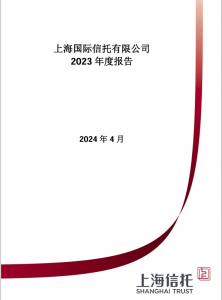 上海国际信托有限公司
2023 年度报告

2024 年 4 月

上海信托
SHANGHAI TRUST